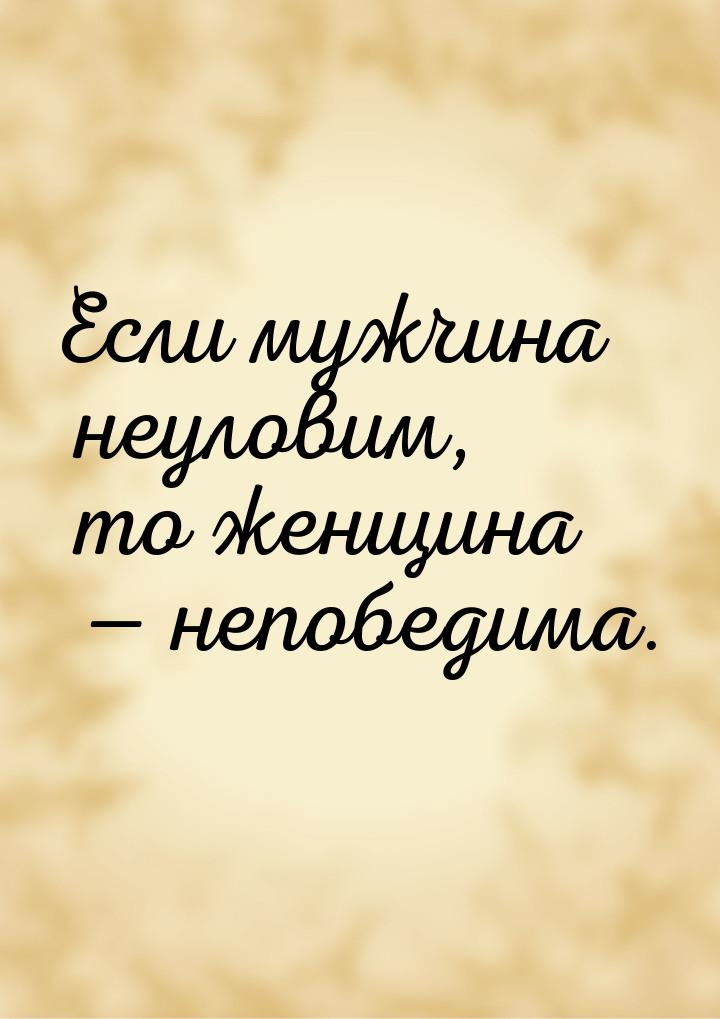 Если мужчина неуловим, то женщина — непобедима.